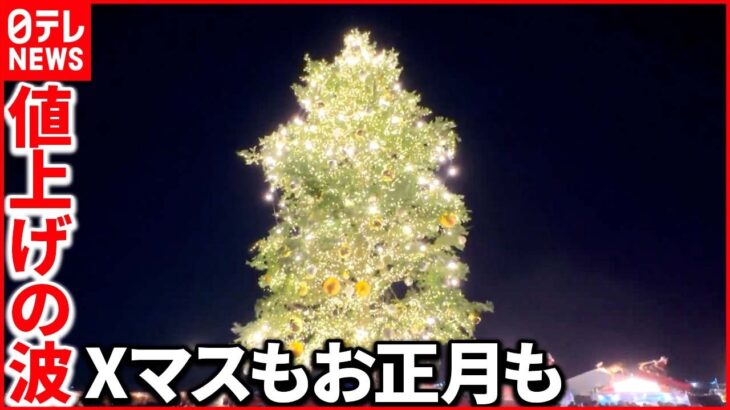 日テレ NEWS

値上げの波

Xマスもお正月も